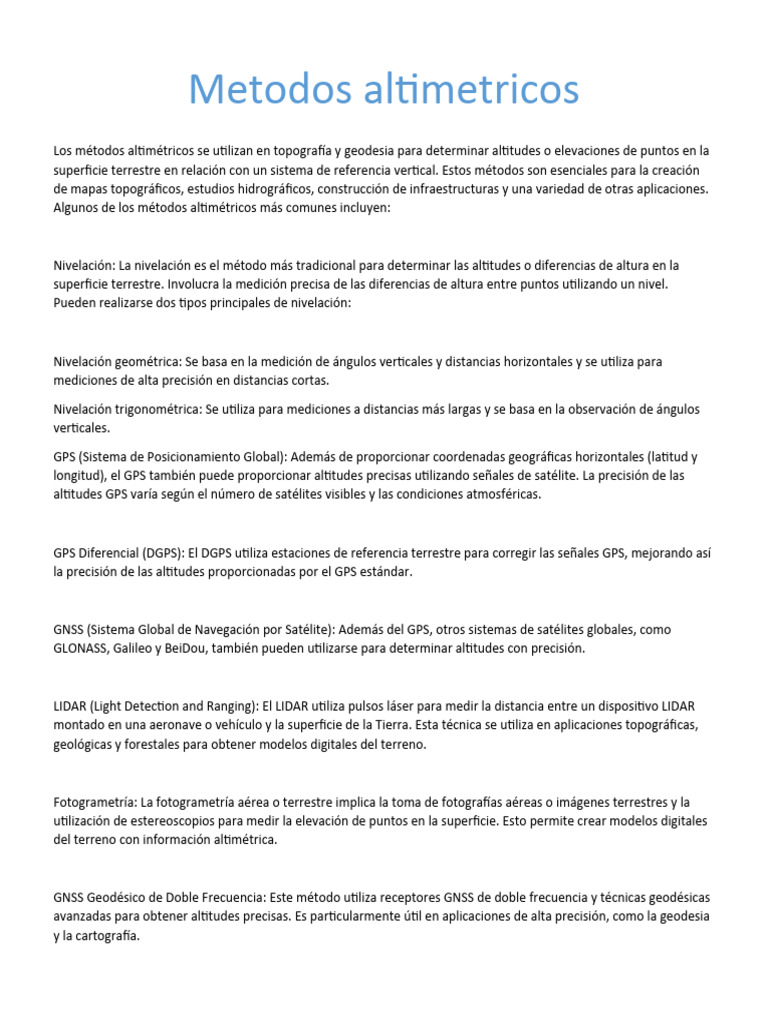 Metodos altimetricos

Los métodos altimétricos se utilizan en topografía y geodesia para determinar altitudes o elevaciones de puntos en la superficie terrestre en relación con un sistema de referencia vertical. Estos métodos son esenciales para la creación de mapas topográficos, estudios hidrográficos, construcción de infraestructuras y una variedad de otras aplicaciones. Algunos de los métodos altimétricos más comunes incluyen:

Nivelación: La nivelación es el método más tradicional para determinar las altitudes o diferencias de altura en la superficie terrestre. Involucra la medición precisa de las diferencias de altura entre puntos utilizando un nivel. Pueden realizarse dos tipos principales de nivelación:

Nivelación geométrica: Se basa en la medición de ángulos verticales y distancias horizontales y se utiliza para mediciones de alta precisión en distancias cortas.

Nivelación trigonométrica: Se utiliza para mediciones a distancias más largas y se basa en la observación de ángulos verticales.

GPS (Sistema de Posicionamiento Global): Además de proporcionar coordenadas geográficas horizontales (latitud y longitud), el GPS también puede proporcionar altitudes precisas utilizando señales de satélite. La precisión de las altitudes GPS varía según el número de satélites visibles y las condiciones atmosféricas.

GPS Diferencial (DGPS): El DGPS utiliza estaciones de referencia terrestre para corregir las señales GPS, mejorando así la precisión de las altitudes proporcionadas por el GPS estándar.

GNSS (Sistema Global de Navegación por Satélite): Además del GPS, otros sistemas de satélites globales, como GLONASS, Galileo y BeiDou, también pueden utilizarse para determinar altitudes con precisión.

LIDAR (Light Detection and Ranging): El LIDAR utiliza pulsos láser para medir la distancia entre un dispositivo LIDAR montado en una aeronave o vehículo y la superficie de la Tierra. Esta técnica se utiliza en aplicaciones topográficas, geológicas y forestales para obtener modelos digitales del terreno.

Fotogrametría: La fotogrametría aérea o terrestre implica la toma de fotografías aéreas o imágenes terrestres y la utilización de estereoscopios para medir la elevación de puntos en la superficie. Esto permite crear modelos digitales del terreno con información altimétrica.

GNSS Geodésico de Doble Frecuencia: Este método utiliza receptores GNSS de doble frecuencia y técnicas geodésicas avanzadas para obtener altitudes precisas. Es particularmente útil en aplicaciones de alta precisión, como la geodesia y la cartografía.